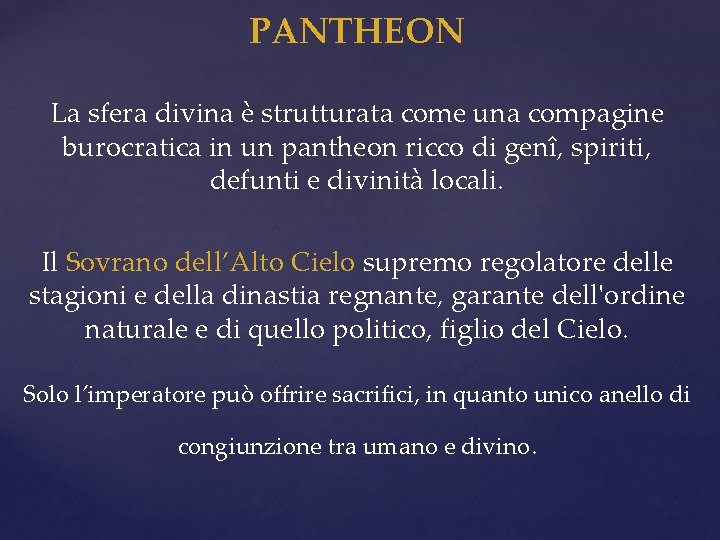 PANTHEON

La sfera divina è strutturata come una compagine burocratica in un pantheon ricco di genî, spiriti, defunti e divinità locali.

Il Sovrano dell’Alto Cielo supremo regolatore delle stagioni e della dinastia regnante, garante dell'ordine naturale e di quello politico, figlio del Cielo.

Solo l’imperatore può offrire sacrifici, in quanto unico anello di congiunzione tra umano e divino.